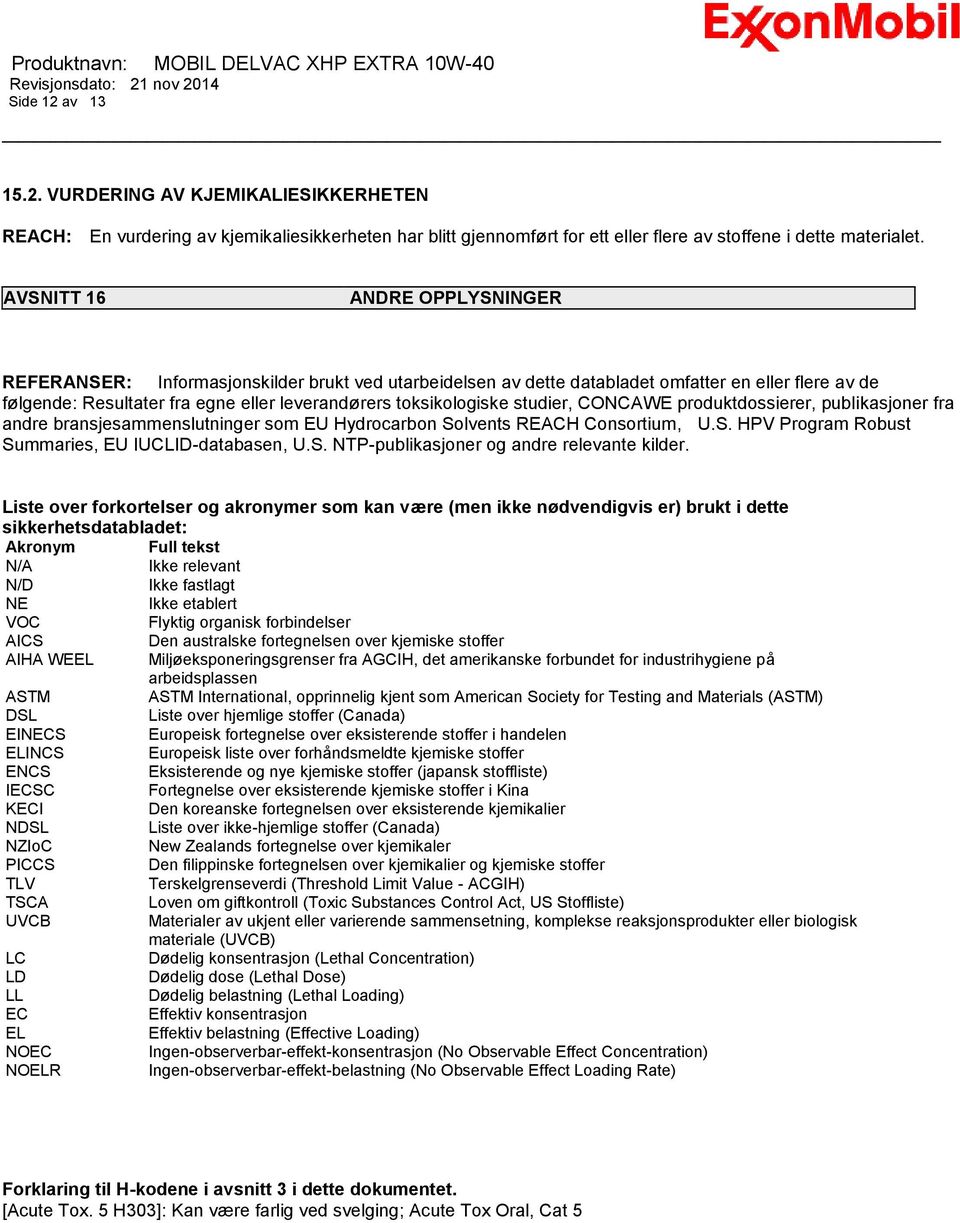 ExxonMobil

Produktnavn: MOBIL DELVAC XHP EXTRA 10W-40
Revisjonsdato: 21 nov 2014
Side 12 av 13

15.2. VURDERING AV KJEMIKALIESIKKERHETEN

REACH: En vurdering av kjemikaliesikkerheten har blitt gjennomført for ett eller flere av stoffene i dette materialet.

AVSNITT 16 ANDRE OPPLYSNINGER

REFERANSER: Informasjonskilder brukt ved utarbeidelsen av dette databladet omfatter en eller flere av de følgende: Resultater fra egne eller leverandørers toksikologiske studier, CONCAWE produktdossierer, publikasjoner fra andre bransjesammenslutninger som EU Hydrocarbon Solvents REACH Consortium, U.S. HPV Program Robust Summaries, EU IUCLID-databasen, U.S. NTP-publikasjoner og andre relevante kilder.

Liste over forkortelser og akronymer som kan være (men ikke nødvendigvis er) brukt i dette sikkerhetsdatabladet:

| Akronym | Full tekst |
|---|---|
| N/A | Ikke relevant |
| N/D | Ikke fastlagt |
| NE | Ikke etablert |
| VOC | Flyktig organisk forbindelser |
| AICS | Den australske fortegnelsen over kjemiske stoffer |
| AIHA WEEL | Miljøeksponeringsgrenser fra AGCIH, det amerikanske forbundet for industrihygiene på arbeidsplassen |
| ASTM | ASTM International, opprinnelig kjent som American Society for Testing and Materials (ASTM) |
| DSL | Liste over hjemlige stoffer (Canada) |
| EINECS | Europeisk fortegnelse over eksisterende stoffer i handelen |
| ELINCS | Europeisk liste over forhåndsmeldte kjemiske stoffer |
| ENCS | Eksisterende og nye kjemiske stoffer (japansk stoffliste) |
| IECSC | Fortegnelse over eksisterende kjemiske stoffer i Kina |
| KECI | Den koreanske fortegnelsen over eksisterende kjemikalier |
| NDSL | Liste over ikke-hjemlige stoffer (Canada) |
| NZIoC | New Zealands fortegnelse over kjemikaler |
| PICCS | Den filippinske fortegnelsen over kjemikalier og kjemiske stoffer |
| TLV | Terskelgrenseverdi (Threshold Limit Value - ACGIH) |
| TSCA | Loven om giftkontroll (Toxic Substances Control Act, US Stoffliste) |
| UVCB | Materialer av ukjent eller varierende sammensetning, komplekse reaksjonsprodukter eller biologisk materiale (UVCB) |
| LC | Dødelig konsentrasjon (Lethal Concentration) |
| LD | Dødelig dose (Lethal Dose) |
| LL | Dødelig belastning (Lethal Loading) |
| EC | Effektiv konsentrasjon |
| EL | Effektiv belastning (Effective Loading) |
| NOEC | Ingen-observerbar-effekt-konsentrasjon (No Observable Effect Concentration) |
| NOELR | Ingen-observerbar-effekt-belastning (No Observable Effect Loading Rate) |

Forklaring til H-kodene i avsnitt 3 i dette dokumentet.
[Acute Tox. 5 H303]: Kan være farlig ved svelging; Acute Tox Oral, Cat 5